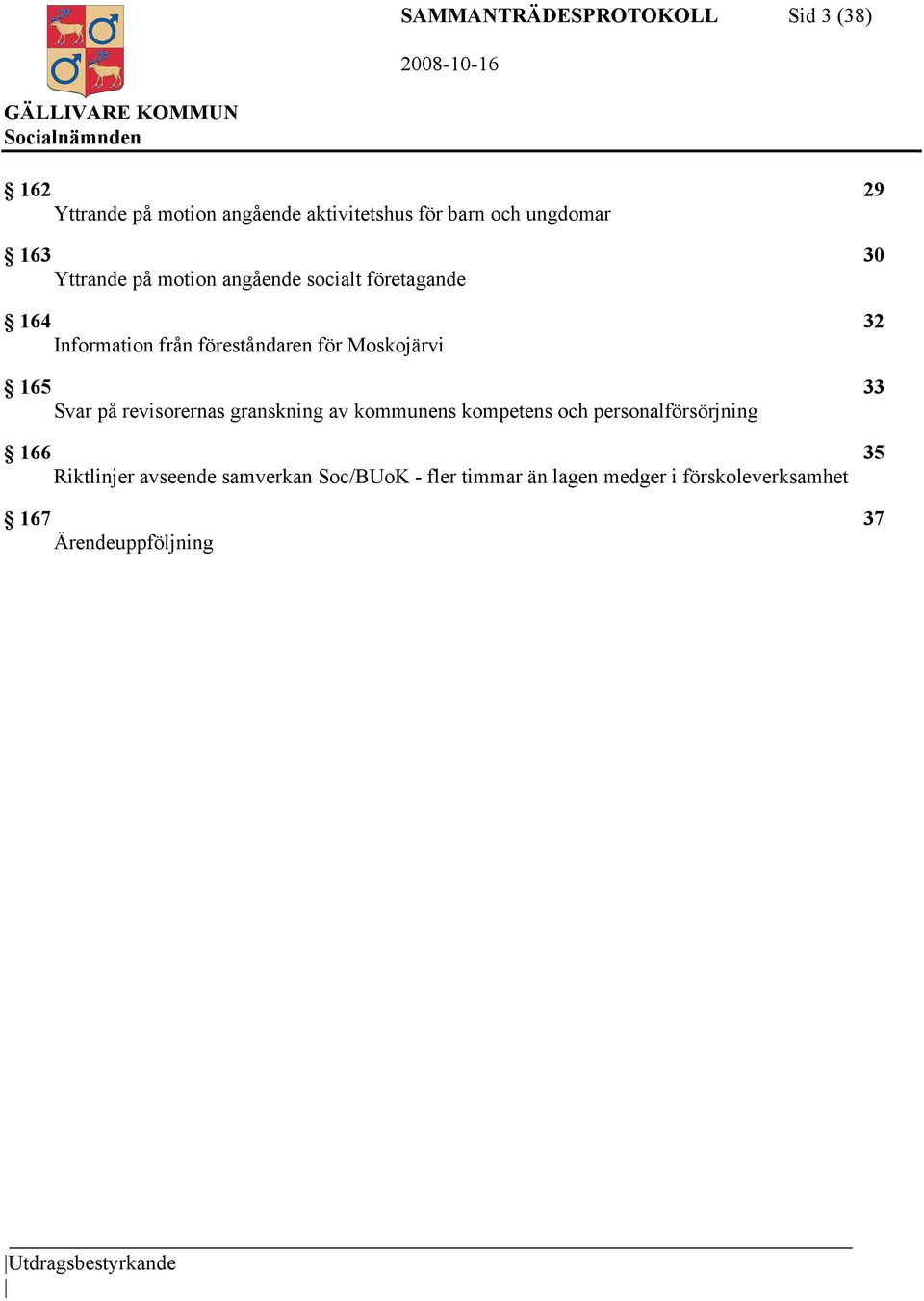 SAMMANTRÄDESPROTOKOLL Sid 3 (38)

2008-10-16

GÄLLIVARE KOMMUN
Socialnämnden

§ 162 29
Yttrande på motion angående aktivitetshus för barn och ungdomar

§ 163 30
Yttrande på motion angående socialt företagande

§ 164 32
Information från föreståndaren för Moskojärvi

§ 165 33
Svar på revisorernas granskning av kommunens kompetens och personalförsörjning

§ 166 35
Riktlinjer avseende samverkan Soc/BUoK - fler timmar än lagen medger i förskoleverksamhet

§ 167 37
Ärendeuppföljning

Utdragsbestyrkande